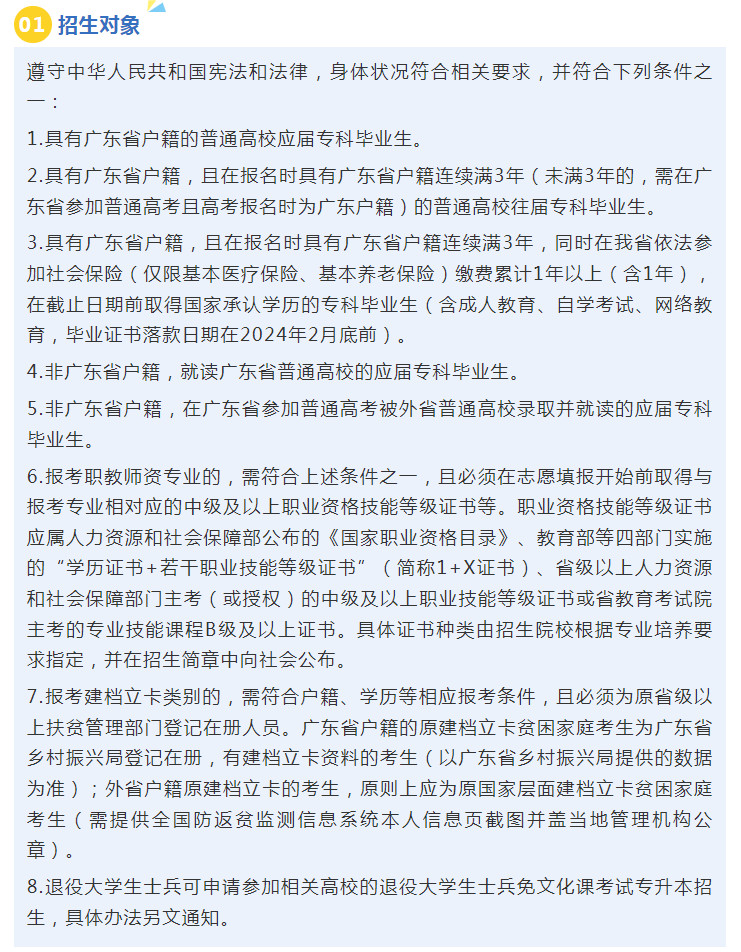 01 招生对象

遵守中华人民共和国宪法和法律，身体状况符合相关要求，并符合下列条件之一：

1.具有广东省户籍的普通高校应届专科毕业生。

2.具有广东省户籍，且在报名时具有广东省户籍连续满3年（未满3年的，需在广东省参加普通高考且高考报名时为广东户籍）的普通高校往届专科毕业生。

3.具有广东省户籍，且在报名时具有广东省户籍连续满3年，同时在我省依法参加社会保险（仅限基本医疗保险、基本养老保险）缴费累计1年以上（含1年），在截止日期前取得国家承认学历的专科毕业生（含成人教育、自学考试、网络教育，毕业证书落款日期在2024年2月底前）。

4.非广东省户籍，就读广东省普通高校的应届专科毕业生。

5.非广东省户籍，在广东省参加普通高考被外省普通高校录取并就读的应届专科毕业生。

6.报考职教师资专业的，需符合上述条件之一，且必须在志愿填报开始前取得与报考专业相对应的中级及以上职业资格技能等级证书等。职业资格技能等级证书应属人力资源和社会保障部公布的《国家职业资格目录》、教育部等四部门实施的“学历证书+若干职业技能等级证书”（简称1+X证书）、省级以上人力资源和社会保障部门主考（或授权）的中级及以上职业技能等级证书或省教育考试院主考的专业技能课程B级及以上证书。具体证书种类由招生院校根据专业培养要求指定，并在招生简章中向社会公布。

7.报考建档立卡类别的，需符合户籍、学历等相应报考条件，且必须为原省级以上扶贫管理部门登记在册人员。广东省户籍的原建档立卡贫困家庭考生为广东省乡村振兴局登记在册，有建档立卡资料的考生（以广东省乡村振兴局提供的数据为准）；外省户籍原建档立卡的考生，原则上应为原国家层面建档立卡贫困家庭考生（需提供全国防返贫监测信息系统本人信息页截图并盖当地管理机构公章）。

8.退役大学生士兵可申请参加相关高校的退役大学生士兵免文化课考试专升本招生，具体办法另文通知。